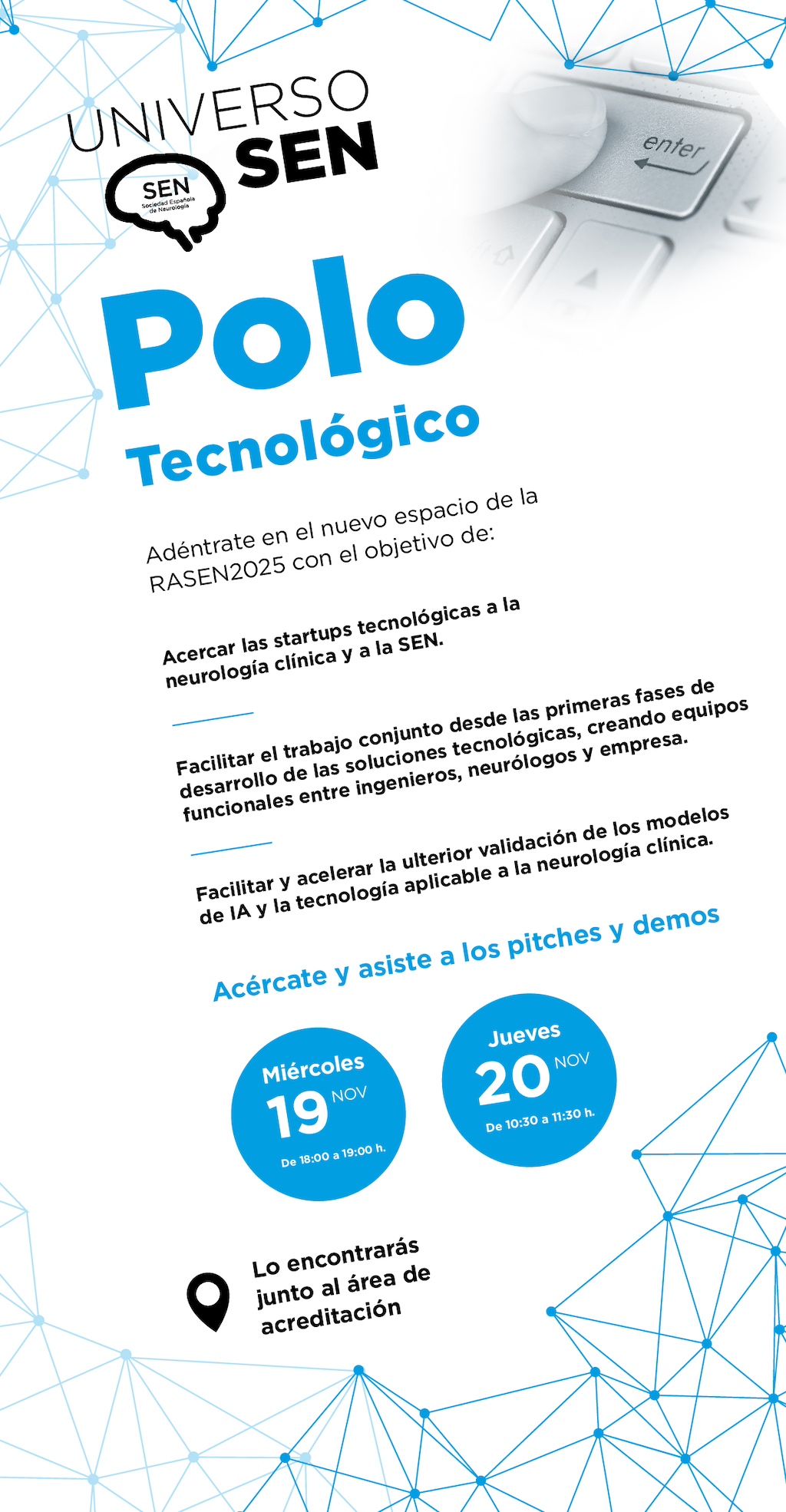 UNIVERSO SEN

SEN
Sociedad Española de Neurología

enter

Polo
Tecnológico

Adéntrate en el nuevo espacio de la RASEN2025 con el objetivo de:

Acercar las startups tecnológicas a la neurología clínica y a la SEN.

Facilitar el trabajo conjunto desde las primeras fases de desarrollo de las soluciones tecnológicas, creando equipos funcionales entre ingenieros, neurólogos y empresa.

Facilitar y acelerar la ulterior validación de los modelos de IA y la tecnología aplicable a la neurología clínica.

Acércate y asiste a los pitches y demos

Miércoles
19 NOV
De 18:00 a 19:00 h.

Jueves
20 NOV
De 10:30 a 11:30 h.

Lo encontrarás junto al área de acreditación